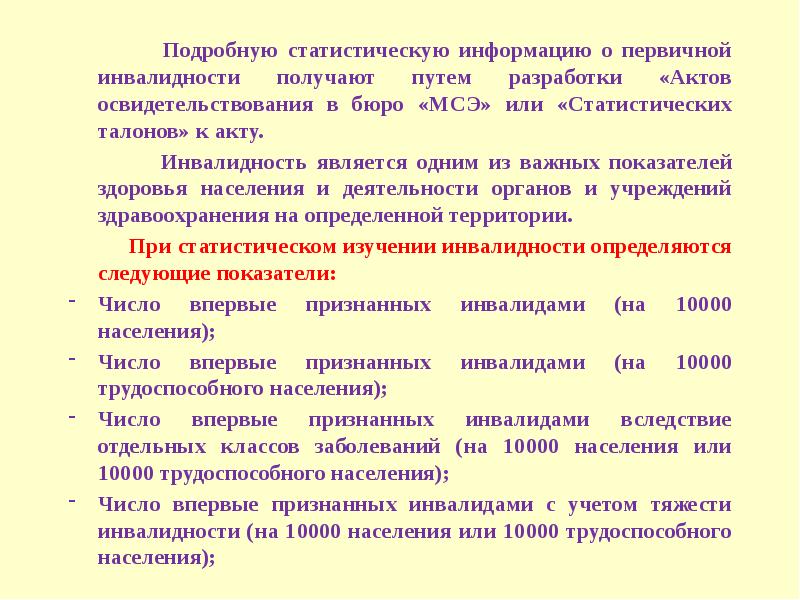 Подробную статистическую информацию о первичной инвалидности получают путем разработки «Актов освидетельствования в бюро «МСЭ» или «Статистических талонов» к акту.

Инвалидность является одним из важных показателей здоровья населения и деятельности органов и учреждений здравоохранения на определенной территории.

При статистическом изучении инвалидности определяются следующие показатели:

- Число впервые признанных инвалидами (на 10000 населения);
- Число впервые признанных инвалидами (на 10000 трудоспособного населения);
- Число впервые признанных инвалидами вследствие отдельных классов заболеваний (на 10000 населения или 10000 трудоспособного населения);
- Число впервые признанных инвалидами с учетом тяжести инвалидности (на 10000 населения или 10000 трудоспособного населения);